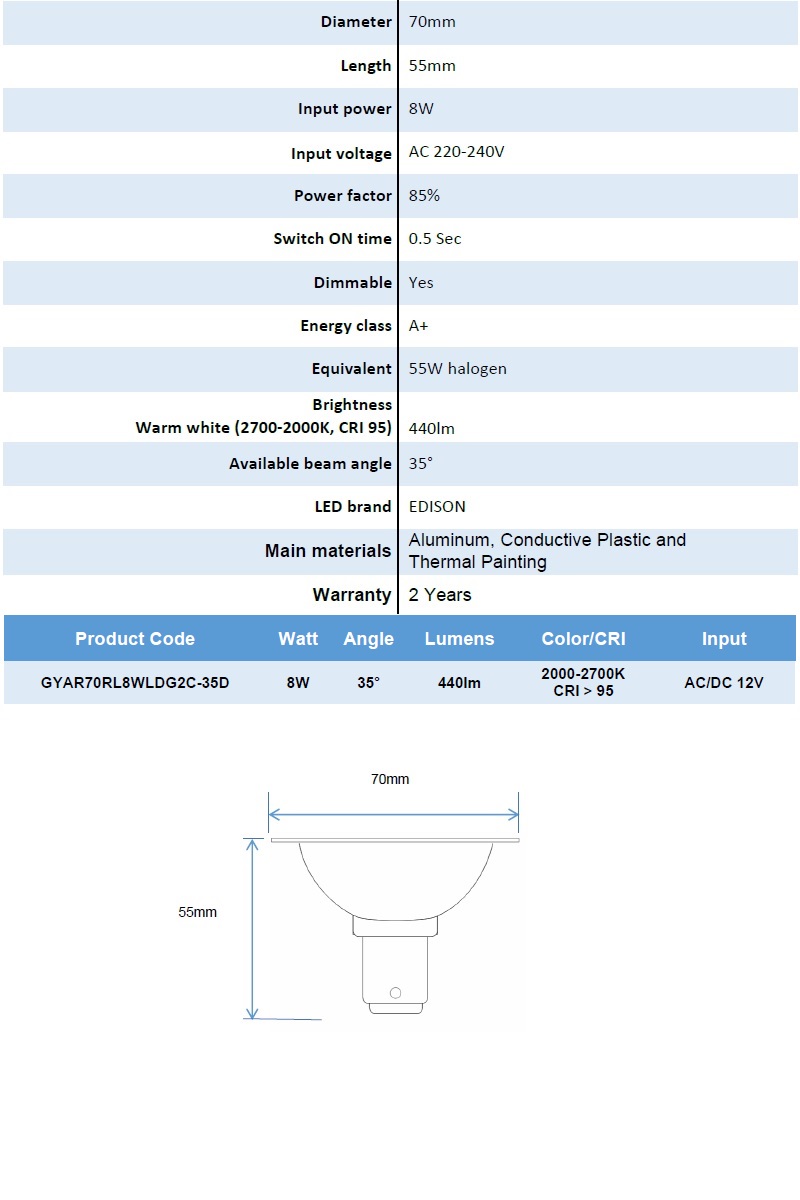 | | |
|---|---|
| Diameter | 70mm |
| Length | 55mm |
| Input power | 8W |
| Input voltage | AC 220-240V |
| Power factor | 85% |
| Switch ON time | 0.5 Sec |
| Dimmable | Yes |
| Energy class | A+ |
| Equivalent | 55W halogen |
| Brightness Warm white (2700-2000K, CRI 95) | 440lm |
| Available beam angle | 35° |
| LED brand | EDISON |
| Main materials | Aluminum, Conductive Plastic and Thermal Painting |
| Warranty | 2 Years |

| Product Code | Watt | Angle | Lumens | Color/CRI | Input |
|---|---|---|---|---|---|
| GYAR70RL8WLDG2C-35D | 8W | 35° | 440lm | 2000-2700K CRI > 95 | AC/DC 12V |

70mm

55mm